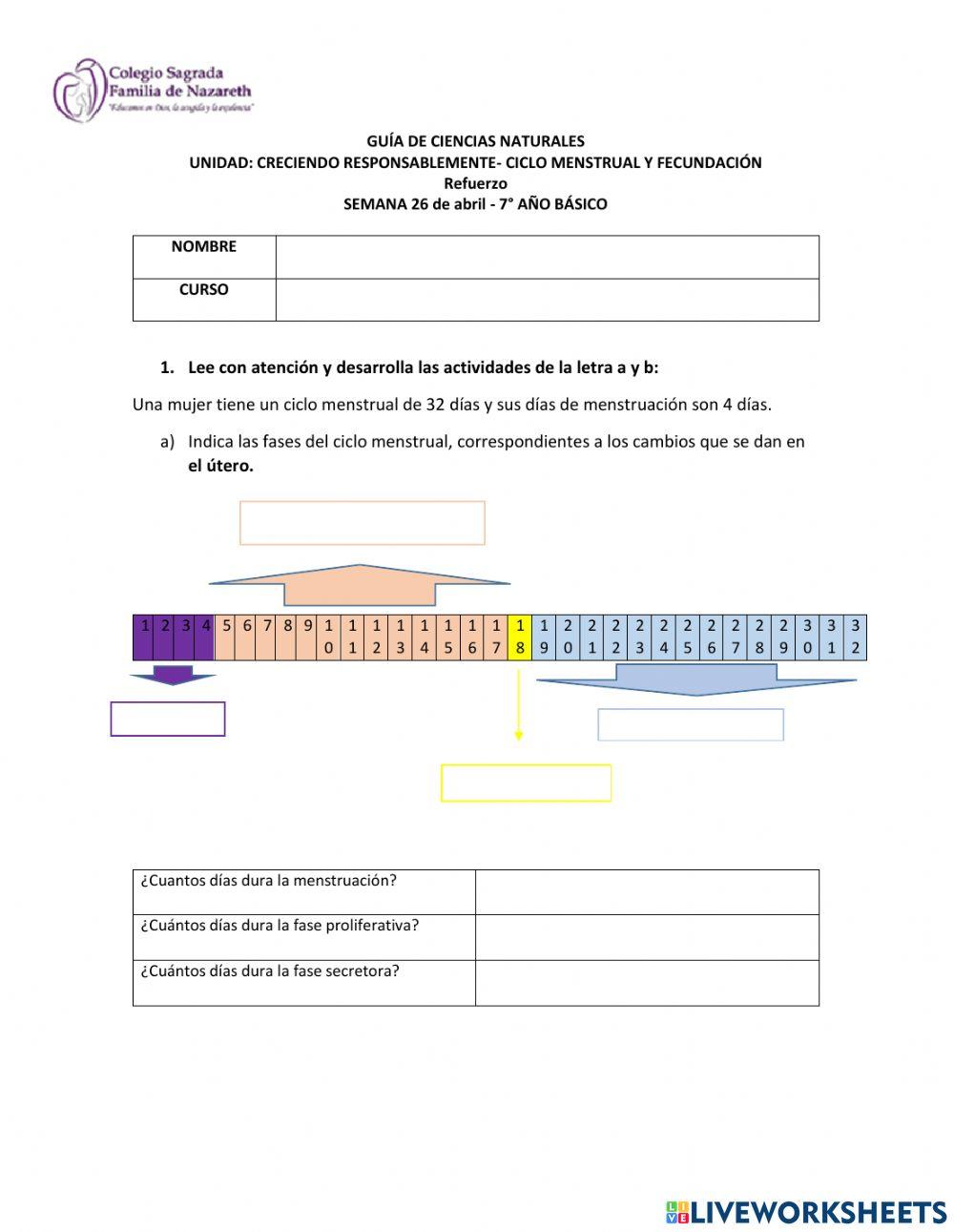 Colegio Sagrada Familia de Nazareth
"Educamos en Dios, la acogida y la excelencia"

GUÍA DE CIENCIAS NATURALES
UNIDAD: CRECIENDO RESPONSABLEMENTE- CICLO MENSTRUAL Y FECUNDACIÓN
Refuerzo
SEMANA 26 de abril - 7° AÑO BÁSICO

| NOMBRE | |
|---|---|
| CURSO | |

1. Lee con atención y desarrolla las actividades de la letra a y b:

Una mujer tiene un ciclo menstrual de 32 días y sus días de menstruación son 4 días.

a) Indica las fases del ciclo menstrual, correspondientes a los cambios que se dan en el útero.

| 1 | 2 | 3 | 4 | 5 | 6 | 7 | 8 | 9 | 10 | 11 | 12 | 13 | 14 | 15 | 16 | 17 | 18 | 19 | 20 | 21 | 22 | 23 | 24 | 25 | 26 | 27 | 28 | 29 | 30 | 31 | 32 |
|---|---|---|---|---|---|---|---|---|---|---|---|---|---|---|---|---|---|---|---|---|---|---|---|---|---|---|---|---|---|---|---|

| ¿Cuantos días dura la menstruación? | |
|---|---|
| ¿Cuántos días dura la fase proliferativa? | |
| ¿Cuántos días dura la fase secretora? | |

LIVEWORKSHEETS